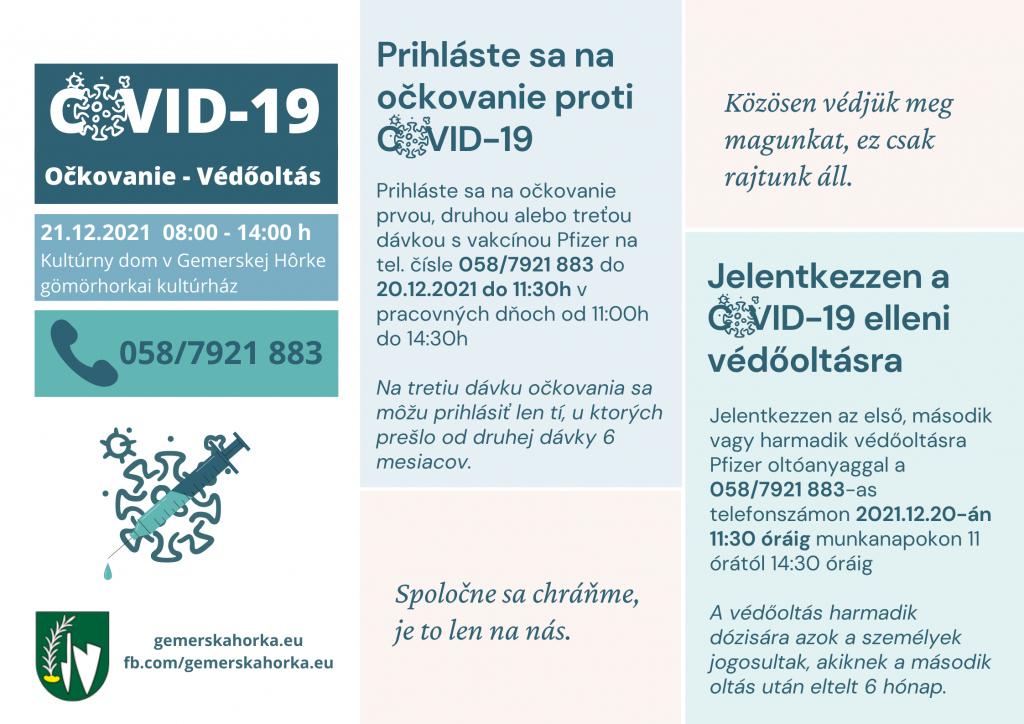 COVID-19

Očkovanie - Védőoltás

21.12.2021 08:00 - 14:00 h
Kultúrny dom v Gemerskej Hôrke
gömörhorkai kultúrház

058/7921 883

gemerskahorka.eu
fb.com/gemerskahorka.eu

Prihláste sa na očkovanie proti COVID-19

Prihláste sa na očkovanie prvou, druhou alebo treťou dávkou s vakcínou Pfizer na tel. čísle 058/7921 883 do 20.12.2021 do 11:30h v pracovných dňoch od 11:00h do 14:30h

Na tretiu dávku očkovania sa môžu prihlásiť len tí, u ktorých prešlo od druhej dávky 6 mesiacov.

Spoločne sa chráňme, je to len na nás.

Közösen védjük meg magunkat, ez csak rajtunk áll.

Jelentkezzen a COVID-19 elleni védőoltásra

Jelentkezzen az első, második vagy harmadik védőoltásra Pfizer oltóanyaggal a 058/7921 883-as telefonszámon 2021.12.20-án 11:30 óráig munkanapokon 11 órától 14:30 óráig

A védőoltás harmadik dózisára azok a személyek jogosultak, akiknek a második oltás után eltelt 6 hónap.